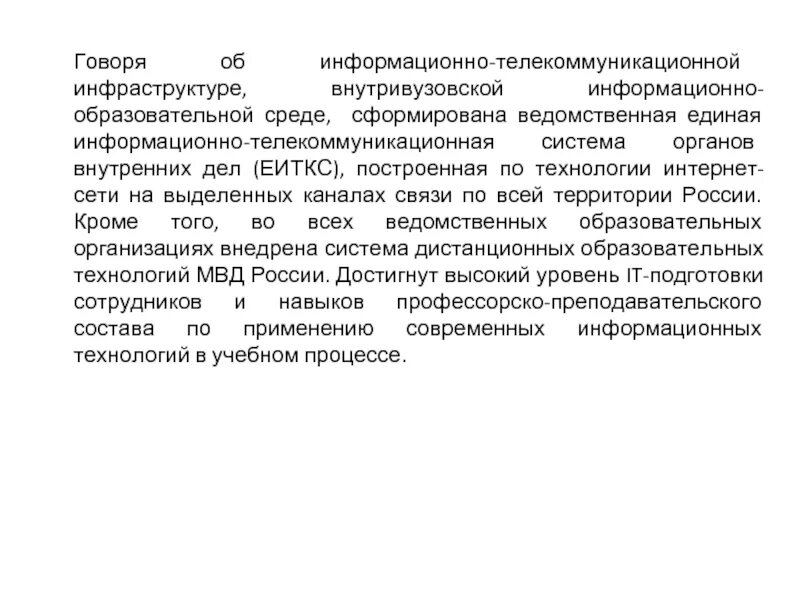 Говоря об информационно-телекоммуникационной инфраструктуре, внутривузовской информационно-образовательной среде, сформирована ведомственная единая информационно-телекоммуникационная система органов внутренних дел (ЕИТКС), построенная по технологии интернет-сети на выделенных каналах связи по всей территории России. Кроме того, во всех ведомственных образовательных организациях внедрена система дистанционных образовательных технологий МВД России. Достигнут высокий уровень IT-подготовки сотрудников и навыков профессорско-преподавательского состава по применению современных информационных технологий в учебном процессе.